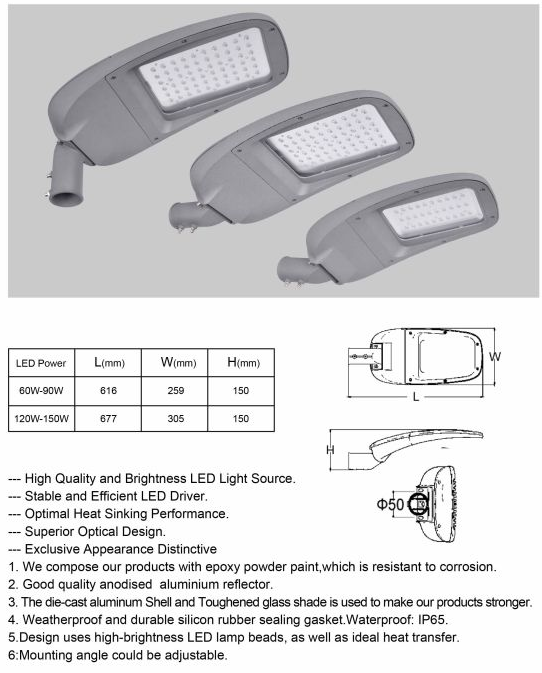 | LED Power | L(mm) | W(mm) | H(mm) |
|---|---|---|---|
| 60W-90W | 616 | 259 | 150 |
| 120W-150W | 677 | 305 | 150 |

W

L

H

Φ50

--- High Quality and Brightness LED Light Source.
--- Stable and Efficient LED Driver.
--- Optimal Heat Sinking Performance.
--- Superior Optical Design.
--- Exclusive Appearance Distinctive
1. We compose our products with epoxy powder paint,which is resistant to corrosion.
2. Good quality anodised aluminium reflector.
3. The die-cast aluminum Shell and Toughened glass shade is used to make our products stronger.
4. Weatherproof and durable silicon rubber sealing gasket.Waterproof: IP65.
5.Design uses high-brightness LED lamp beads, as well as ideal heat transfer.
6:Mounting angle could be adjustable.